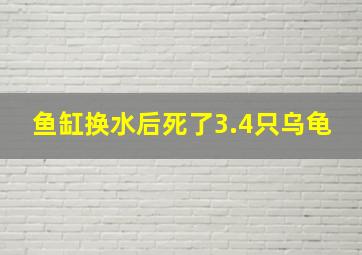 鱼缸换水后死了3.4只乌龟